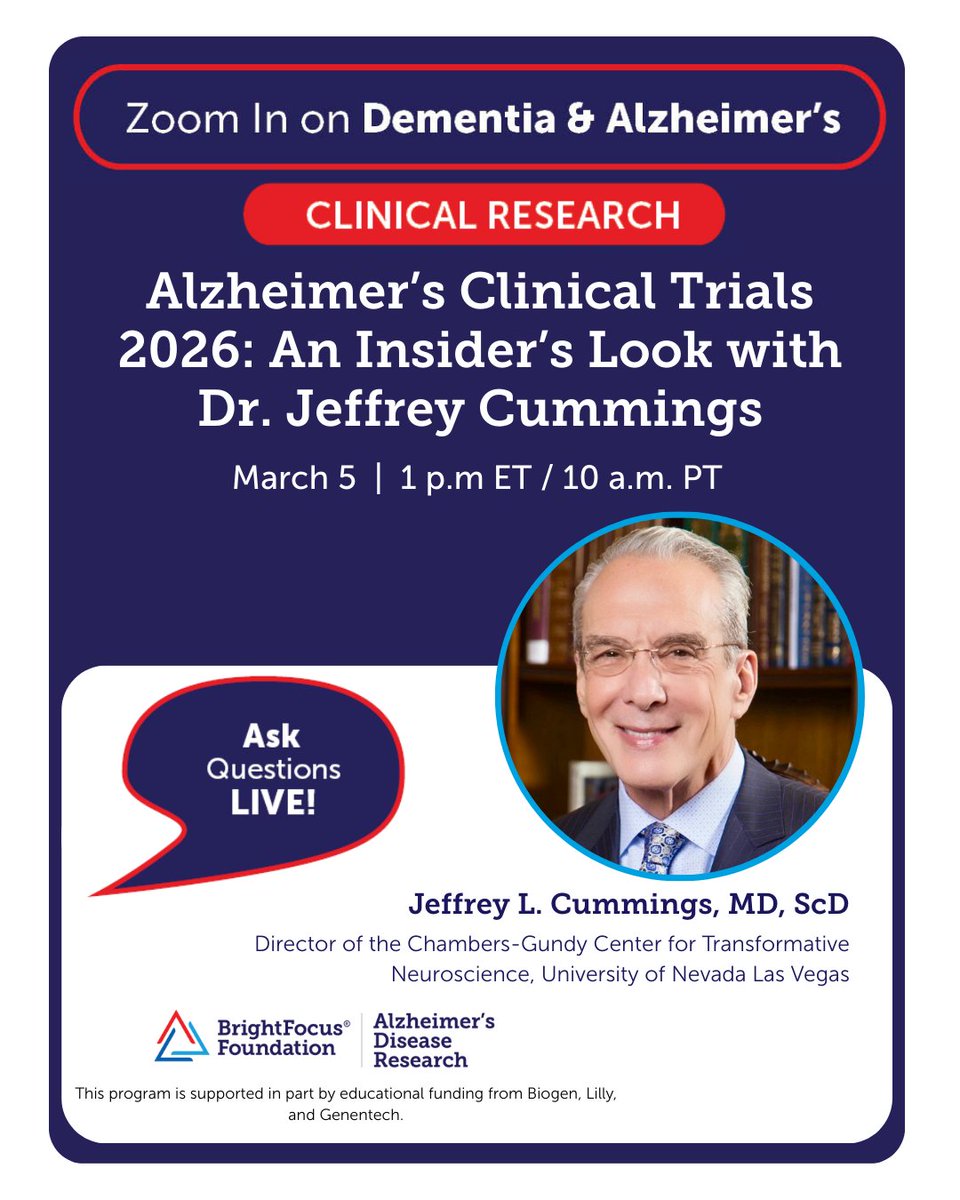 Zoom In on Dementia & Alzheimer's

CLINICAL RESEARCH

Alzheimer's Clinical Trials 2026: An Insider's Look with Dr. Jeffrey Cummings

March 5 | 1 p.m ET / 10 a.m. PT

Ask Questions LIVE!

Jeffrey L. Cummings, MD, ScD

Director of the Chambers-Gundy Center for Transformative Neuroscience, University of Nevada Las Vegas

BrightFocus® Foundation | Alzheimer's Disease Research

This program is supported in part by educational funding from Biogen, Lilly, and Genentech.